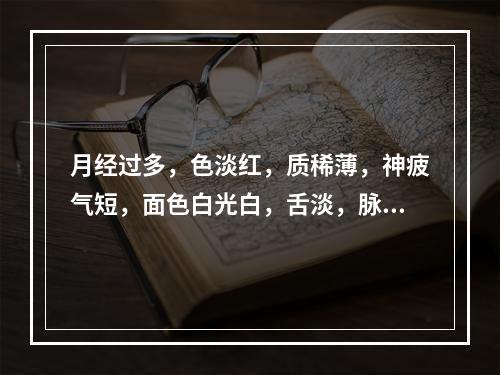 月经过多，色淡红，质稀薄，神疲气短，面色白光白，舌淡，脉...